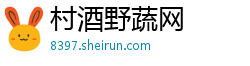 村酒野蔬网
8397.sheirun.com